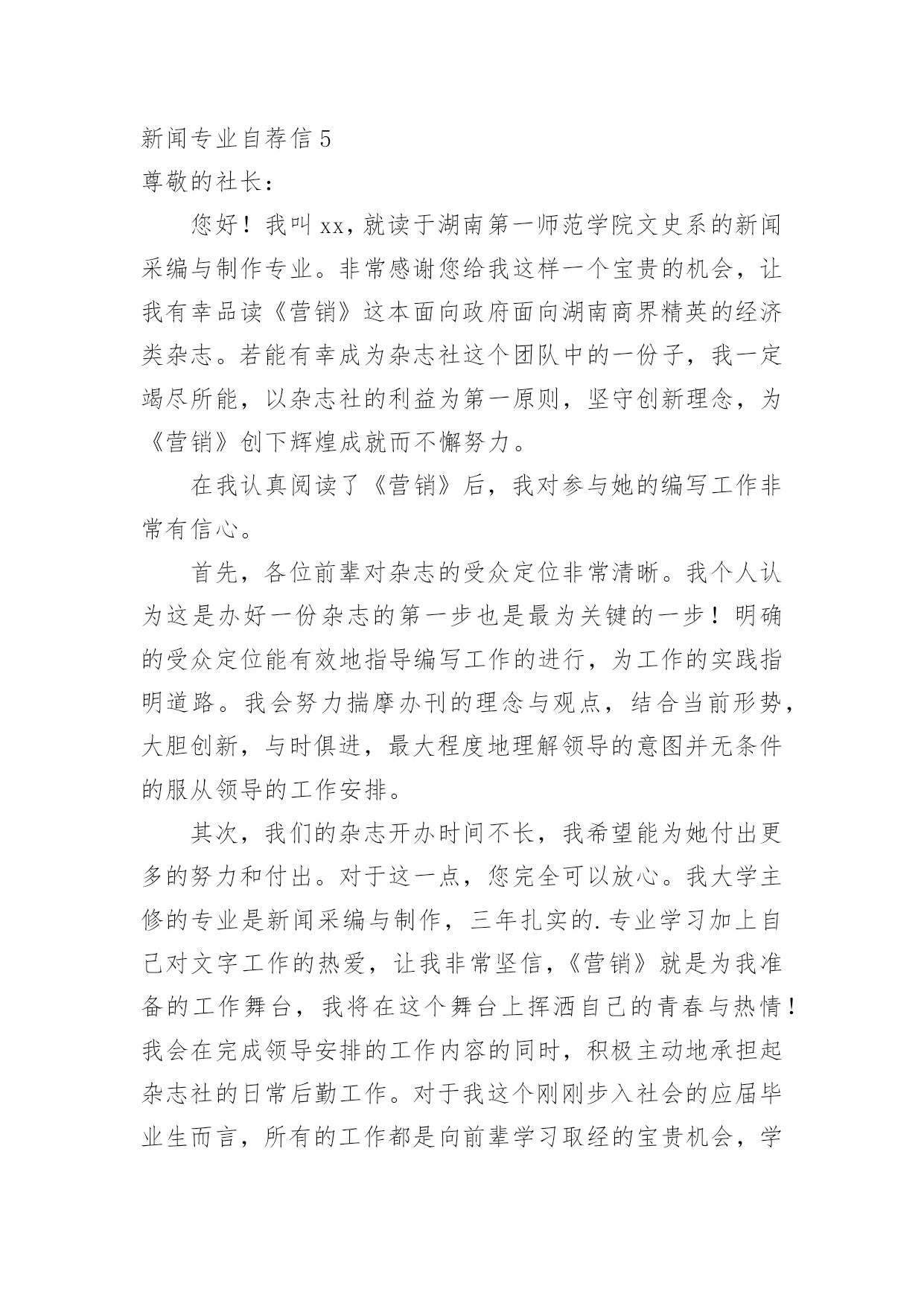 新闻专业自荐信 5

尊敬的社长：

您好！我叫 xx，就读于湖南第一师范学院文史系的新闻采编与制作专业。非常感谢您给我这样一个宝贵的机会，让我有幸品读《营销》这本面向政府面向湖南商界精英的经济类杂志。若能有幸成为杂志社这个团队中的一份子，我一定竭尽所能，以杂志社的利益为第一原则，坚守创新理念，为《营销》创下辉煌成就而不懈努力。

在我认真阅读了《营销》后，我对参与她的编写工作非常有信心。

首先，各位前辈对杂志的受众定位非常清晰。我个人认为这是办好一份杂志的第一步也是最为关键的一步！明确的受众定位能有效地指导编写工作的进行，为工作的实践指明道路。我会努力揣摩办刊的理念与观点，结合当前形势，大胆创新，与时俱进，最大程度地理解领导的意图并无条件的服从领导的工作安排。

其次，我们的杂志开办时间不长，我希望能为她付出更多的努力和付出。对于这一点，您完全可以放心。我大学主修的专业是新闻采编与制作，三年扎实的.专业学习加上自己对文字工作的热爱，让我非常坚信，《营销》就是为我准备的工作舞台，我将在这个舞台上挥洒自己的青春与热情！我会在完成领导安排的工作内容的同时，积极主动地承担起杂志社的日常后勤工作。对于我这个刚刚步入社会的应届毕业生而言，所有的工作都是向前辈学习取经的宝贵机会，学